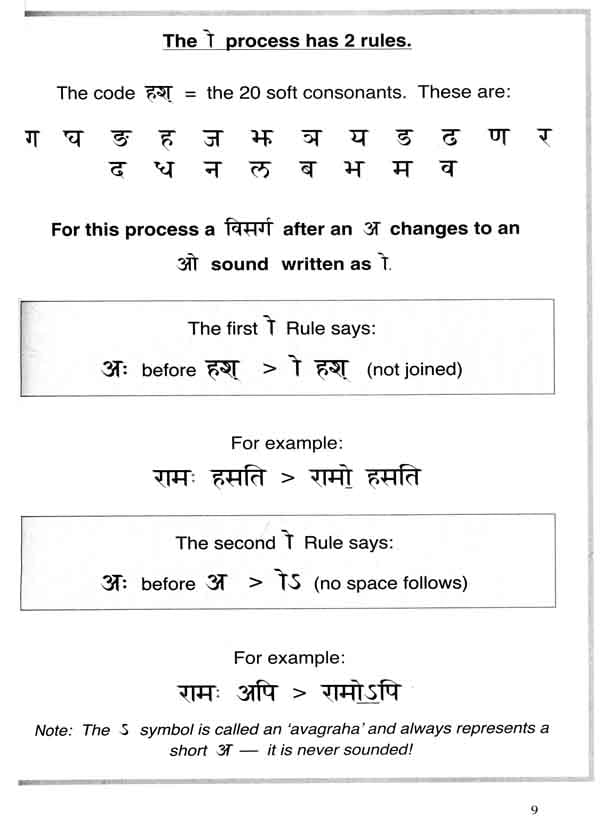 The ो process has 2 rules.

The code हश् = the 20 soft consonants. These are:

ग घ ङ ह ज झ ञ य ड ढ ण र द ध न ल ब भ म व

For this process a विसर्ग after an अ changes to an ओ sound written as ो.

The first ो Rule says:

अः before हश् > ो हश् (not joined)

For example:

रामः हसति > रामो हसति

The second ो Rule says:

अः before अ > ोऽ (no space follows)

For example:

रामः अपि > रामोऽपि

Note: The ऽ symbol is called an 'avagraha' and always represents a short अ — it is never sounded!

9